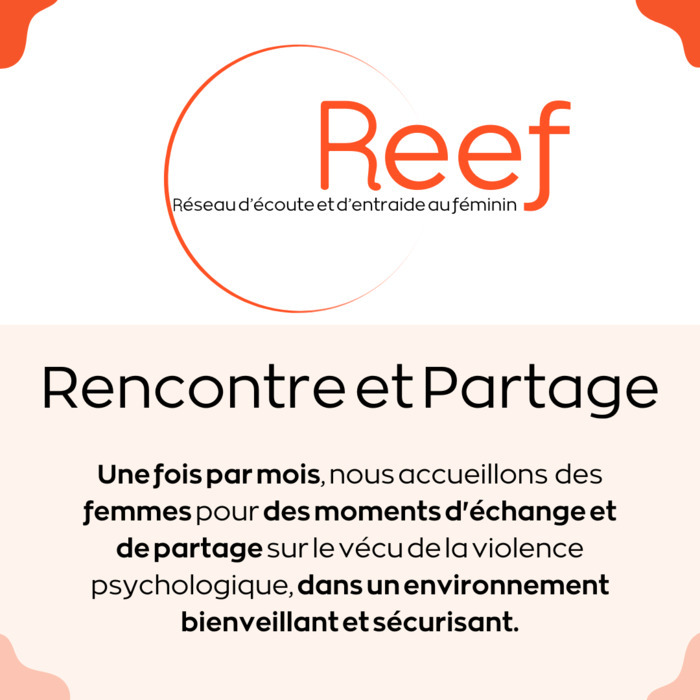 Reef
Réseau d'écoute et d'entraide au féminin

Rencontre et Partage

Une fois par mois, nous accueillons des femmes pour des moments d'échange et de partage sur le vécu de la violence psychologique, dans un environnement bienveillant et sécurisant.